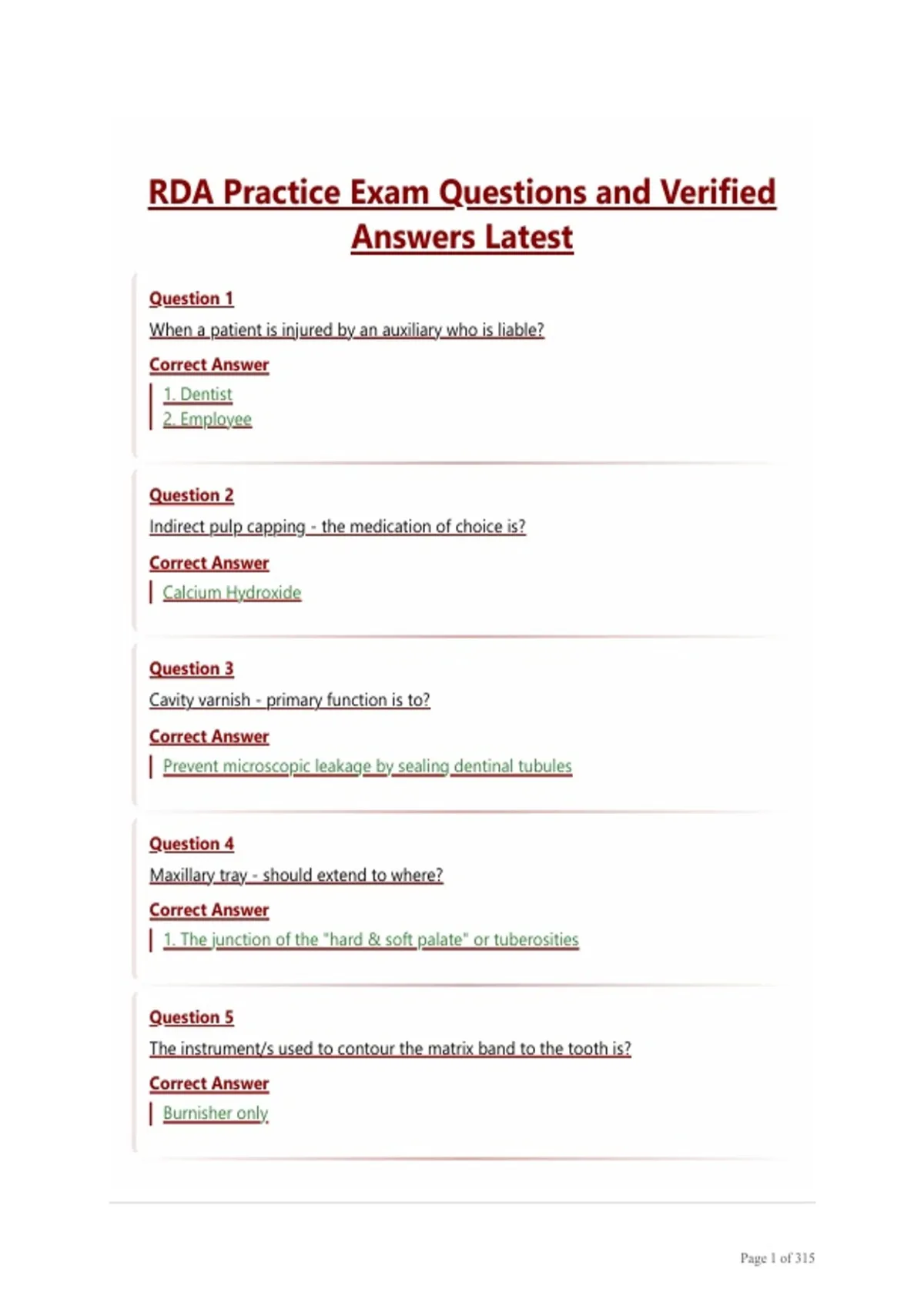 RDA Practice Exam Questions and Verified Answers Latest

Question 1

When a patient is injured by an auxiliary who is liable?

Correct Answer

1. Dentist
2. Employee

Question 2

Indirect pulp capping - the medication of choice is?

Correct Answer

Calcium Hydroxide

Question 3

Cavity varnish - primary function is to?

Correct Answer

Prevent microscopic leakage by sealing dentinal tubules

Question 4

Maxillary tray - should extend to where?

Correct Answer

1. The junction of the "hard & soft palate" or tuberosities

Question 5

The instrument/s used to contour the matrix band to the tooth is?

Correct Answer

Burnisher only

Page 1 of 315